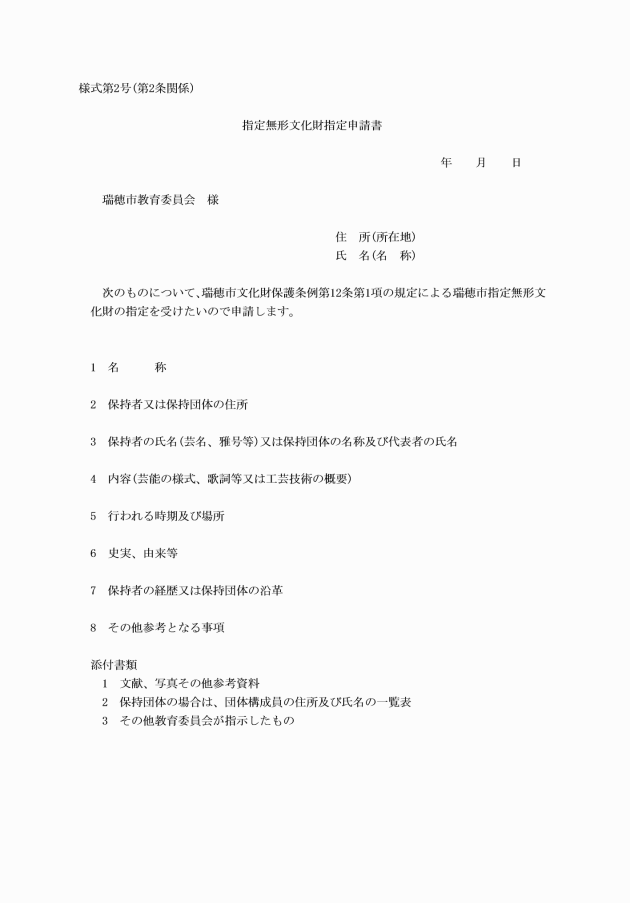 様式第2号(第2条関係)

指定無形文化財指定申請書

年　　月　　日

瑞穂市教育委員会　様

住　所(所在地)
氏　名(名　称)

次のものについて、瑞穂市文化財保護条例第12条第1項の規定による瑞穂市指定無形文化財の指定を受けたいので申請します。

1　名　　　称

2　保持者又は保持団体の住所

3　保持者の氏名(芸名、雅号等)又は保持団体の名称及び代表者の氏名

4　内容(芸能の様式、歌詞等又は工芸技術の概要)

5　行われる時期及び場所

6　史実、由来等

7　保持者の経歴又は保持団体の沿革

8　その他参考となる事項

添付書類
1　文献、写真その他参考資料
2　保持団体の場合は、団体構成員の住所及び氏名の一覧表
3　その他教育委員会が指示したもの